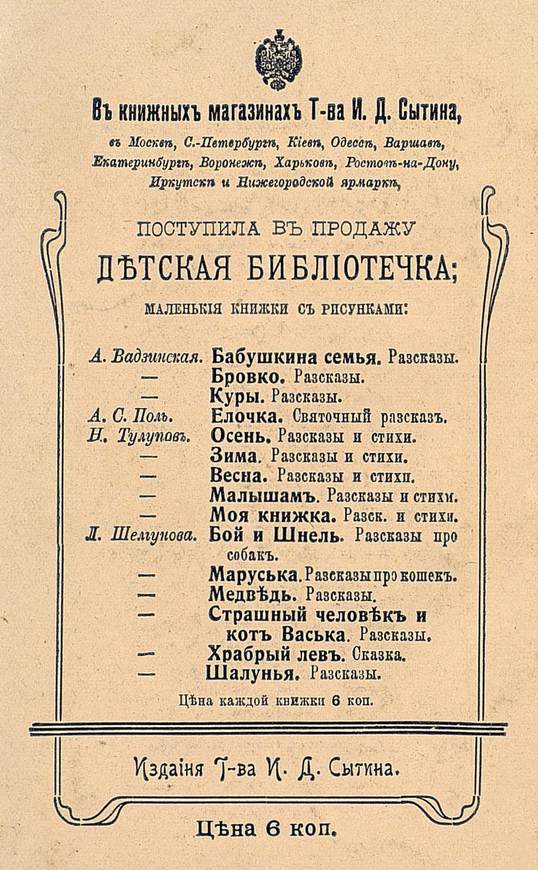 Въ книжныхъ магазинахъ Т-ва И. Д. Сытина,
въ Москвѣ, С.-Петербургѣ, Кіевѣ, Одессѣ, Варшавѣ, Екатеринбургѣ, Воронежѣ, Харьковѣ, Ростовѣ-на-Дону, Иркутскѣ и Нижегородской ярмаркѣ,

ПОСТУПИЛА ВЪ ПРОДАЖУ
ДѢТСКАЯ БИБЛІОТЕЧКА;
МАЛЕНЬКІЯ КНИЖКИ СЪ РИСУНКАМИ:

А. Вадзинская. Бабушкина семья. Разсказы.
— Бровко. Разсказы.
— Куры. Разсказы.
А. С. Поль. Елочка. Святочный разсказъ.
Н. Тулуповъ. Осень. Разсказы и стихи.
— Зима. Разсказы и стихи.
— Весна. Разсказы и стихи.
— Малышамъ. Разсказы и стихи.
— Моя книжка. Разск. и стихи.
Л. Шемунова. Бой и Шнель. Разсказы про собакъ.
— Маруська. Разсказы про кошекъ.
— Медвѣдь. Разсказы.
— Страшный человѣкъ и котъ Васька. Разсказы.
— Храбрый левъ. Сказка.
— Шалунья. Разсказы.
Цѣна каждой книжки 6 коп.

Изданія Т-ва И. Д. Сытина.

Цѣна 6 коп.